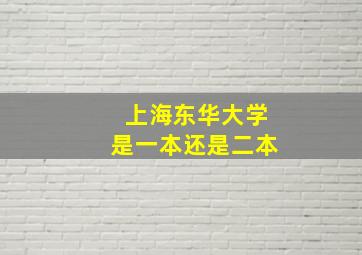 上海东华大学
是一本还是二本